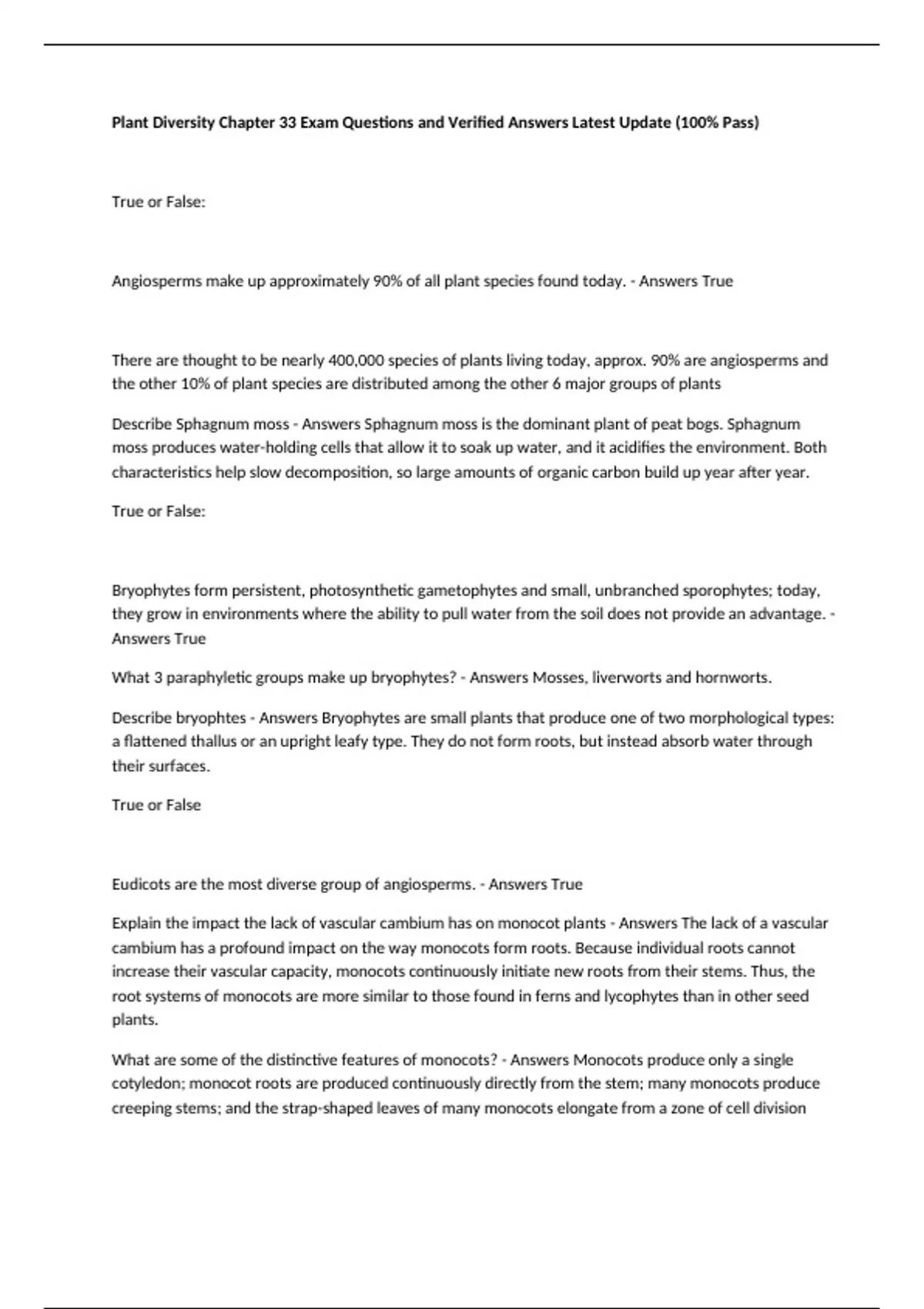 Plant Diversity Chapter 33 Exam Questions and Verified Answers Latest Update (100% Pass)

True or False:

Angiosperms make up approximately 90% of all plant species found today. - Answers True

There are thought to be nearly 400,000 species of plants living today, approx. 90% are angiosperms and the other 10% of plant species are distributed among the other 6 major groups of plants

Describe Sphagnum moss - Answers Sphagnum moss is the dominant plant of peat bogs. Sphagnum moss produces water-holding cells that allow it to soak up water, and it acidifies the environment. Both characteristics help slow decomposition, so large amounts of organic carbon build up year after year.

True or False:

Bryophytes form persistent, photosynthetic gametophytes and small, unbranched sporophytes; today, they grow in environments where the ability to pull water from the soil does not provide an advantage. - Answers True

What 3 paraphyletic groups make up bryophytes? - Answers Mosses, liverworts and hornworts.

Describe bryophtes - Answers Bryophytes are small plants that produce one of two morphological types: a flattened thallus or an upright leafy type. They do not form roots, but instead absorb water through their surfaces.

True or False

Eudicots are the most diverse group of angiosperms. - Answers True

Explain the impact the lack of vascular cambium has on monocot plants - Answers The lack of a vascular cambium has a profound impact on the way monocots form roots. Because individual roots cannot increase their vascular capacity, monocots continuously initiate new roots from their stems. Thus, the root systems of monocots are more similar to those found in ferns and lycophytes than in other seed plants.

What are some of the distinctive features of monocots? - Answers Monocots produce only a single cotyledon; monocot roots are produced continuously directly from the stem; many monocots produce creeping stems; and the strap-shaped leaves of many monocots elongate from a zone of cell division